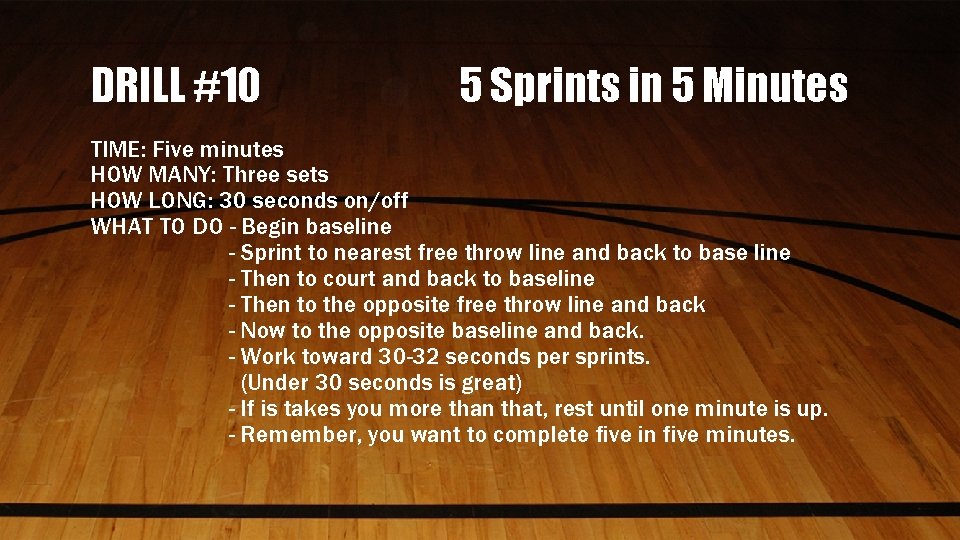 DRILL #10 5 Sprints in 5 Minutes

TIME: Five minutes
HOW MANY: Three sets
HOW LONG: 30 seconds on/off
WHAT TO DO - Begin baseline
- Sprint to nearest free throw line and back to base line
- Then to court and back to baseline
- Then to the opposite free throw line and back
- Now to the opposite baseline and back.
- Work toward 30-32 seconds per sprints. (Under 30 seconds is great)
- If is takes you more than that, rest until one minute is up.
- Remember, you want to complete five in five minutes.